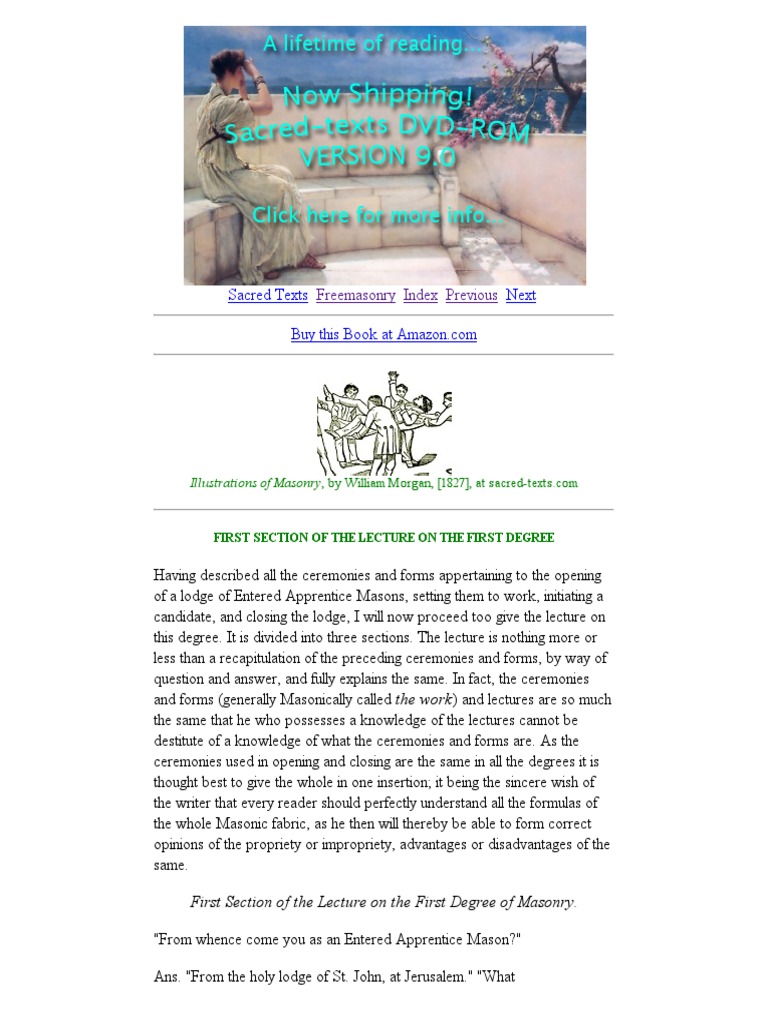 A lifetime of reading...
Now Shipping!
Sacred-texts DVD-ROM
VERSION 9.0
Click here for more info...

Sacred Texts Freemasonry Index Previous Next

Buy this Book at Amazon.com

Illustrations of Masonry, by William Morgan, [1827], at sacred-texts.com

FIRST SECTION OF THE LECTURE ON THE FIRST DEGREE

Having described all the ceremonies and forms appertaining to the opening of a lodge of Entered Apprentice Masons, setting them to work, initiating a candidate, and closing the lodge, I will now proceed too give the lecture on this degree. It is divided into three sections. The lecture is nothing more or less than a recapitulation of the preceding ceremonies and forms, by way of question and answer, and fully explains the same. In fact, the ceremonies and forms (generally Masonically called the work) and lectures are so much the same that he who possesses a knowledge of the lectures cannot be destitute of a knowledge of what the ceremonies and forms are. As the ceremonies used in opening and closing are the same in all the degrees it is thought best to give the whole in one insertion; it being the sincere wish of the writer that every reader should perfectly understand all the formulas of the whole Masonic fabric, as he then will thereby be able to form correct opinions of the propriety or impropriety, advantages or disadvantages of the same.

First Section of the Lecture on the First Degree of Masonry.

"From whence come you as an Entered Apprentice Mason?"

Ans. "From the holy lodge of St. John, at Jerusalem." "What